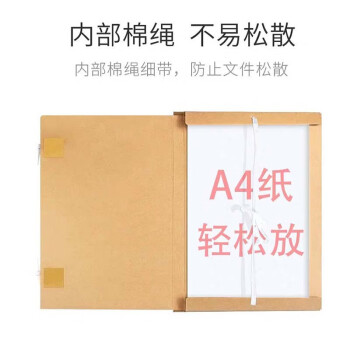 内部棉绳 不易松散

内部棉绳细带，防止文件松散

A4纸
轻松放